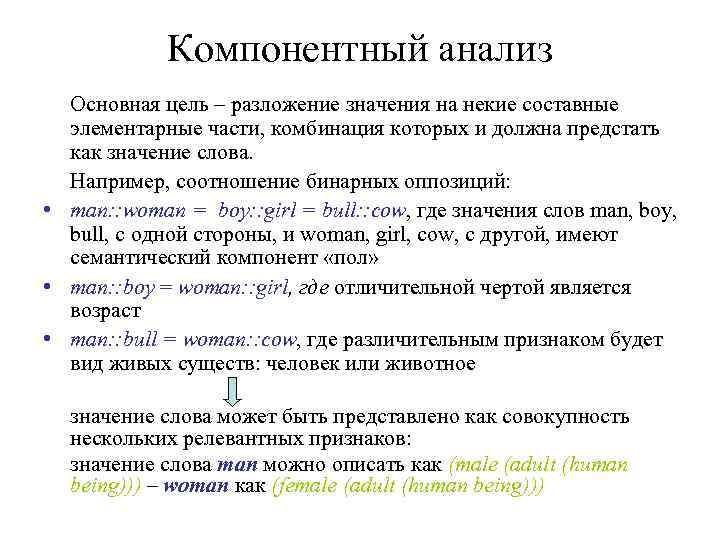 Компонентный анализ

Основная цель – разложение значения на некие составные элементарные части, комбинация которых и должна предстать как значение слова.

Например, соотношение бинарных оппозиций:

• man::woman = boy::girl = bull::cow, где значения слов man, boy, bull, с одной стороны, и woman, girl, cow, с другой, имеют семантический компонент «пол»

• man::boy = woman::girl, где отличительной чертой является возраст

• man::bull = woman::cow, где различительным признаком будет вид живых существ: человек или животное

значение слова может быть представлено как совокупность нескольких релевантных признаков:

значение слова man можно описать как (male (adult (human being))) – woman как (female (adult (human being)))